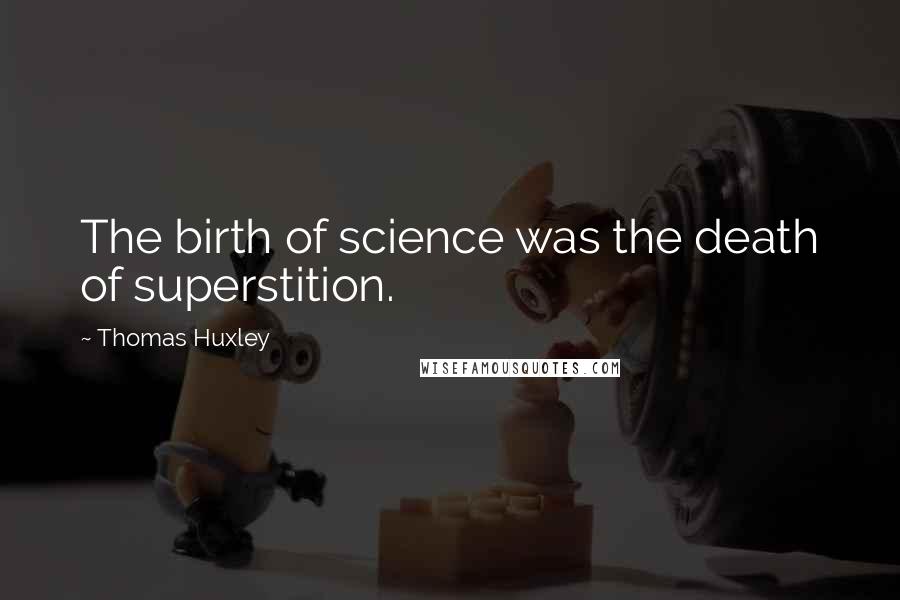 The birth of science was the death of superstition.

~ Thomas Huxley

WISEFAMOUSQUOTES.COM